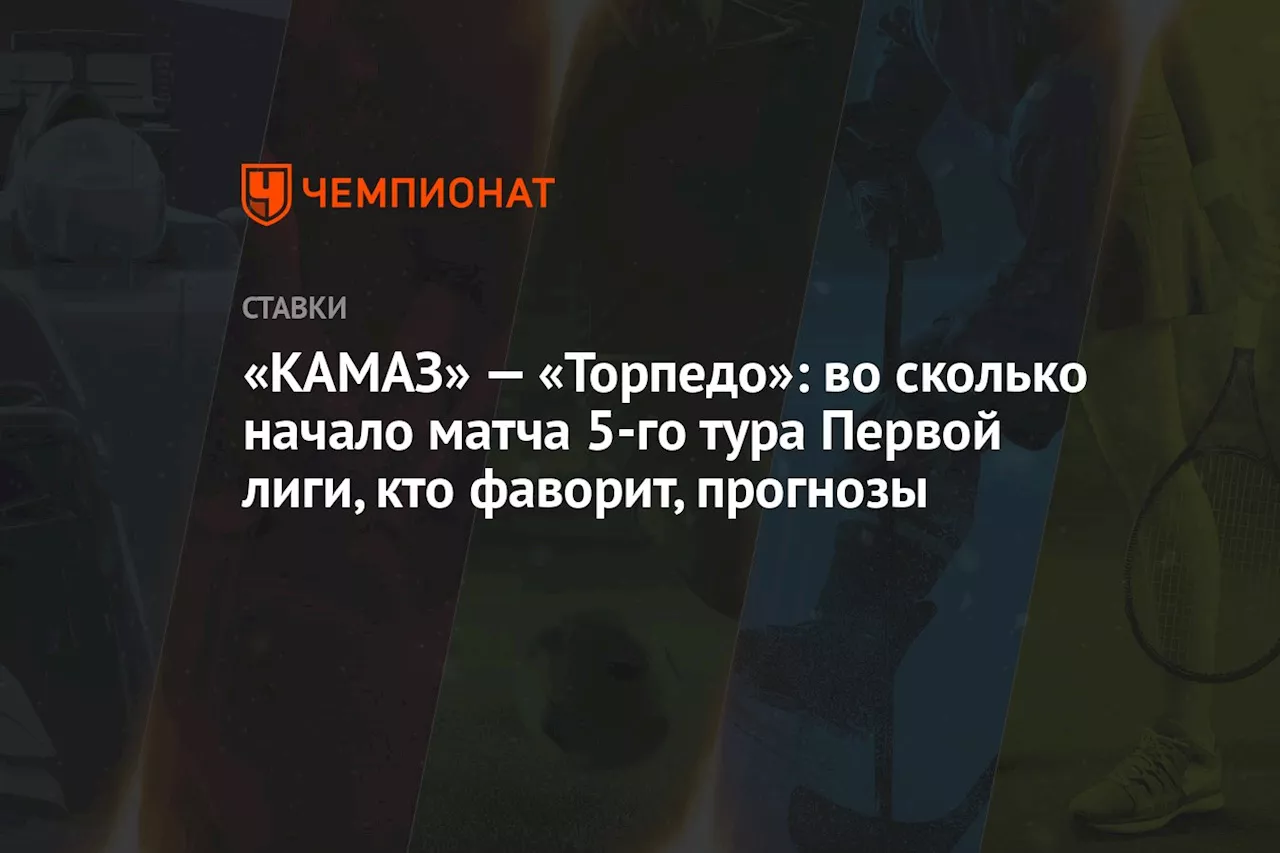 ЧЕМПИОНАТ

СТАВКИ

«КАМАЗ» — «Торпедо»: во сколько начало матча 5-го тура Первой лиги, кто фаворит, прогнозы